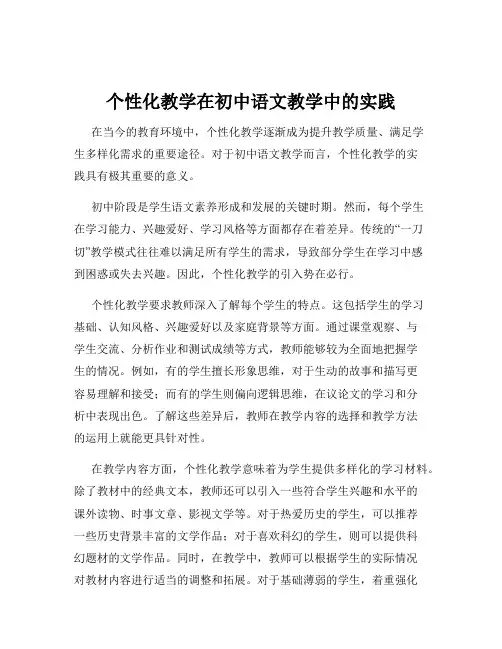 个性化教学在初中语文教学中的实践

在当今的教育环境中，个性化教学逐渐成为提升教学质量、满足学生多样化需求的重要途径。对于初中语文教学而言，个性化教学的实践具有极其重要的意义。

初中阶段是学生语文素养形成和发展的关键时期。然而，每个学生在学习能力、兴趣爱好、学习风格等方面都存在着差异。传统的“一刀切”教学模式往往难以满足所有学生的需求，导致部分学生在学习中感到困惑或失去兴趣。因此，个性化教学的引入势在必行。

个性化教学要求教师深入了解每个学生的特点。这包括学生的学习基础、认知风格、兴趣爱好以及家庭背景等方面。通过课堂观察、与学生交流、分析作业和测试成绩等方式，教师能够较为全面地把握学生的情况。例如，有的学生擅长形象思维，对于生动的故事和描写更容易理解和接受；而有的学生则偏向逻辑思维，在议论文的学习和分析中表现出色。了解这些差异后，教师在教学内容的选择和教学方法的运用上就能更具针对性。

在教学内容方面，个性化教学意味着为学生提供多样化的学习材料。除了教材中的经典文本，教师还可以引入一些符合学生兴趣和水平的课外读物、时事文章、影视文学等。对于热爱历史的学生，可以推荐一些历史背景丰富的文学作品；对于喜欢科幻的学生，则可以提供科幻题材的文学作品。同时，在教学中，教师可以根据学生的实际情况对教材内容进行适当的调整和拓展。对于基础薄弱的学生，着重强化